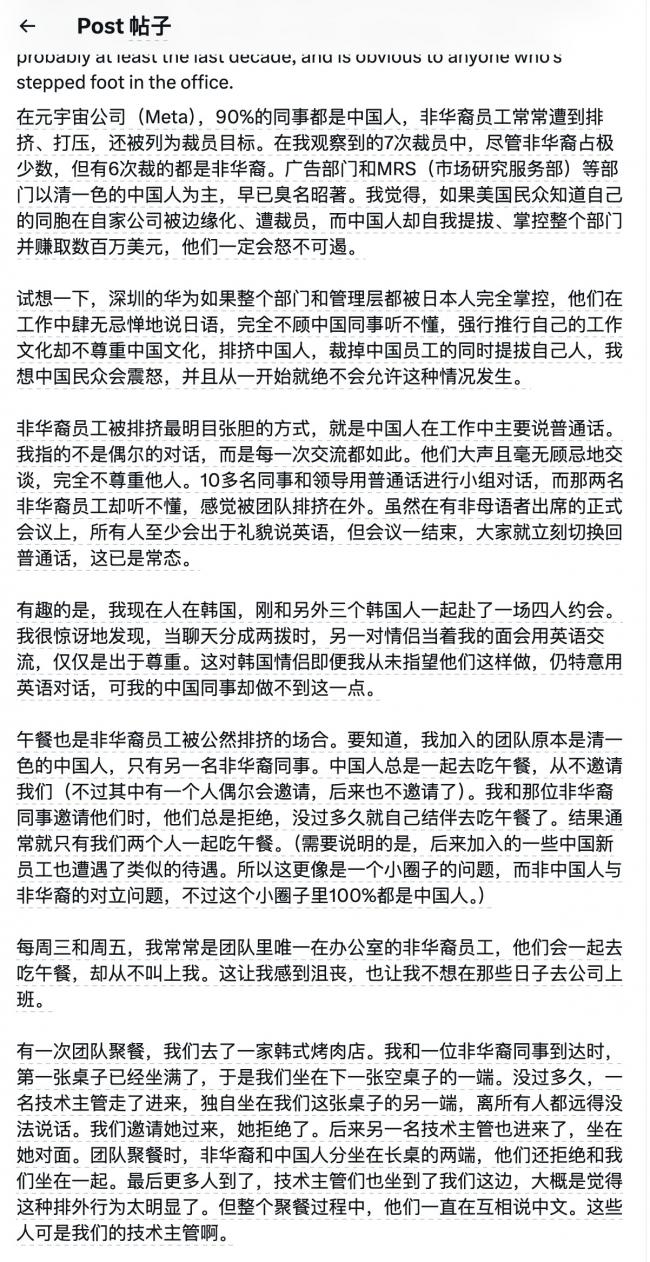 ← Post 帖子

probably at least the last decade, and is obvious to anyone who's stepped foot in the office.

在元宇宙公司（Meta），90%的同事都是中国人，非华裔员工常常遭到排挤、打压，还被列为裁员目标。在我观察到的7次裁员中，尽管非华裔占极少数，但有6次裁的都是非华裔。广告部门和MRS（市场研究服务部）等部门以清一色的中国人为主，早已臭名昭著。我觉得，如果美国民众知道自己的同胞在自家公司被边缘化、遭裁员，而中国人却自我提拔、掌控整个部门并赚取数百万美元，他们一定会怒不可遏。

试想一下，深圳的华为如果整个部门和管理层都被日本人完全掌控，他们在工作中肆无忌惮地说日语，完全不顾中国同事听不懂，强行推行自己的工作文化却不尊重中国文化，排挤中国人，裁掉中国员工的同时提拔自己人，我想中国民众会震怒，并且从一开始就绝不会允许这种情况发生。

非华裔员工被排挤最明目张胆的方式，就是中国人在工作中主要说普通话。我指的不是偶尔的对话，而是每一次交流都如此。他们大声且毫无顾忌地交谈，完全不尊重他人。10多名同事和领导用普通话进行小组对话，而那两名非华裔员工却听不懂，感觉被团队排挤在外。虽然在有非母语者出席的正式会议上，所有人至少会出于礼貌说英语，但会议一结束，大家就立刻切换回普通话，这已是常态。

有趣的是，我现在人在韩国，刚和另外三个韩国人一起赴了一场四人约会。我很惊讶地发现，当聊天分成两拨时，另一对情侣当着我的面会用英语交流，仅仅是出于尊重。这对韩国情侣即便我从未指望他们这样做，仍特意用英语对话，可我的中国同事却做不到这一点。

午餐也是非华裔员工被公然排挤的场合。要知道，我加入的团队原本是清一色的中国人，只有另一名非华裔同事。中国人总是一起去吃午餐，从不邀请我们（不过其中有一个人偶尔会邀请，后来也不邀请了）。我和那位非华裔同事邀请他们时，他们总是拒绝，没过多久就自己结伴去吃午餐了。结果通常就只有我们两个人一起吃午餐。（需要说明的是，后来加入的一些中国新员工也遭遇了类似的待遇。所以这更像是一个小圈子的问题，而非中国人与非华裔的对立问题，不过这个小圈子里100%都是中国人。）

每周三和周五，我常常是团队里唯一在办公室的非华裔员工，他们会一起去吃午餐，却从不叫上我。这让我感到沮丧，也让我不想在那些日子去公司上班。

有一次团队聚餐，我们去了一家韩式烤肉店。我和一位非华裔同事到达时，第一张桌子已经坐满了，于是我们坐在下一张空桌子的一端。没过多久，一名技术主管走了进来，独自坐在我们这张桌子的另一端，离所有人都远得没法说话。我们邀请她过来，她拒绝了。后来另一名技术主管也进来了，坐在她对面。团队聚餐时，非华裔和中国人分坐在长桌的两端，他们还拒绝和我们坐在一起。最后更多人到了，技术主管们也坐到了我们这边，大概是觉得这种排外行为太明显了。但整个聚餐过程中，他们一直在互相说中文。这些人可是我们的技术主管啊。